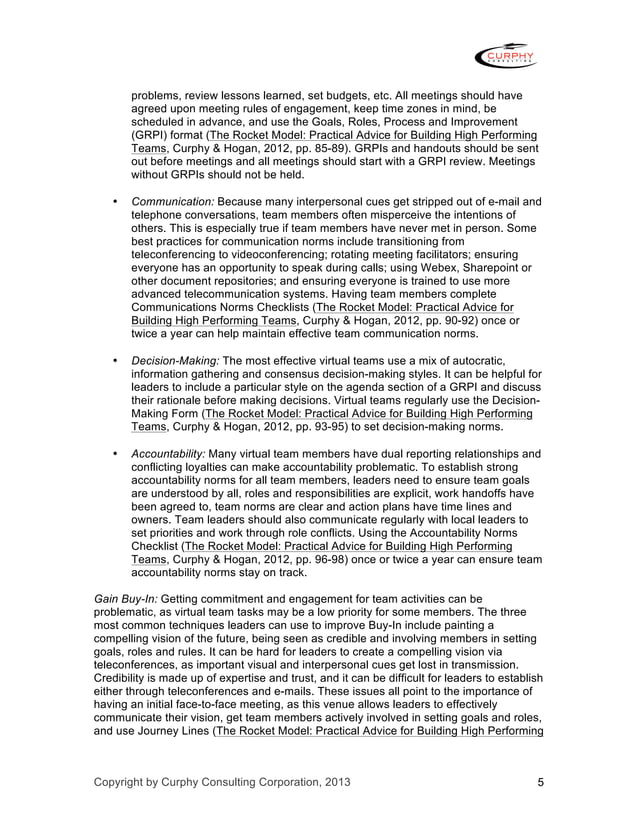 CURPHY
CONSULTING

problems, review lessons learned, set budgets, etc. All meetings should have agreed upon meeting rules of engagement, keep time zones in mind, be scheduled in advance, and use the Goals, Roles, Process and Improvement (GRPI) format (The Rocket Model: Practical Advice for Building High Performing Teams, Curphy & Hogan, 2012, pp. 85-89). GRPIs and handouts should be sent out before meetings and all meetings should start with a GRPI review. Meetings without GRPIs should not be held.

• Communication: Because many interpersonal cues get stripped out of e-mail and telephone conversations, team members often misperceive the intentions of others. This is especially true if team members have never met in person. Some best practices for communication norms include transitioning from teleconferencing to videoconferencing; rotating meeting facilitators; ensuring everyone has an opportunity to speak during calls; using Webex, Sharepoint or other document repositories; and ensuring everyone is trained to use more advanced telecommunication systems. Having team members complete Communications Norms Checklists (The Rocket Model: Practical Advice for Building High Performing Teams, Curphy & Hogan, 2012, pp. 90-92) once or twice a year can help maintain effective team communication norms.

• Decision-Making: The most effective virtual teams use a mix of autocratic, information gathering and consensus decision-making styles. It can be helpful for leaders to include a particular style on the agenda section of a GRPI and discuss their rationale before making decisions. Virtual teams regularly use the Decision-Making Form (The Rocket Model: Practical Advice for Building High Performing Teams, Curphy & Hogan, 2012, pp. 93-95) to set decision-making norms.

• Accountability: Many virtual team members have dual reporting relationships and conflicting loyalties can make accountability problematic. To establish strong accountability norms for all team members, leaders need to ensure team goals are understood by all, roles and responsibilities are explicit, work handoffs have been agreed to, team norms are clear and action plans have time lines and owners. Team leaders should also communicate regularly with local leaders to set priorities and work through role conflicts. Using the Accountability Norms Checklist (The Rocket Model: Practical Advice for Building High Performing Teams, Curphy & Hogan, 2012, pp. 96-98) once or twice a year can ensure team accountability norms stay on track.

Gain Buy-In: Getting commitment and engagement for team activities can be problematic, as virtual team tasks may be a low priority for some members. The three most common techniques leaders can use to improve Buy-In include painting a compelling vision of the future, being seen as credible and involving members in setting goals, roles and rules. It can be hard for leaders to create a compelling vision via teleconferences, as important visual and interpersonal cues get lost in transmission. Credibility is made up of expertise and trust, and it can be difficult for leaders to establish either through teleconferences and e-mails. These issues all point to the importance of having an initial face-to-face meeting, as this venue allows leaders to effectively communicate their vision, get team members actively involved in setting goals and roles, and use Journey Lines (The Rocket Model: Practical Advice for Building High Performing

Copyright by Curphy Consulting Corporation, 2013 5